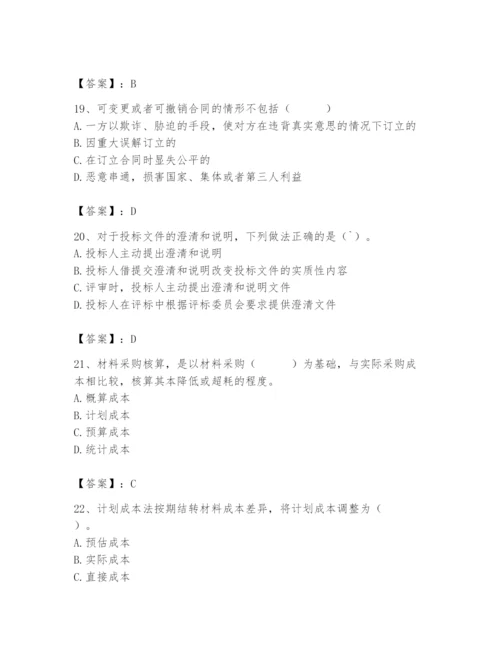 【答案】：B

19、可变更或者可撤销合同的情形不包括（　　）
A. 一方以欺诈、胁迫的手段，使对方在违背真实意思的情况下订立的
B. 因重大误解订立的
C. 在订立合同时显失公平的
D. 恶意串通，损害国家、集体或者第三人利益

【答案】：D

20、对于投标文件的澄清和说明，下列做法正确的是（`）。
A. 投标人主动提出澄清和说明
B. 投标人借提交澄清和说明改变投标文件的实质性内容
C. 评审时，投标人主动提出澄清和说明文件
D. 投标人在评标中根据评标委员会要求提供澄清文件

【答案】：D

21、材料采购核算，是以材料采购（　　）为基础，与实际采购成本相比较，核算其本降低或超耗的程度。
A. 概算成本
B. 计划成本
C. 预算成本
D. 统计成本

【答案】：C

22、计划成本法按期结转材料成本差异，将计划成本调整为（　）。
A. 预估成本
B. 实际成本
C. 直接成本